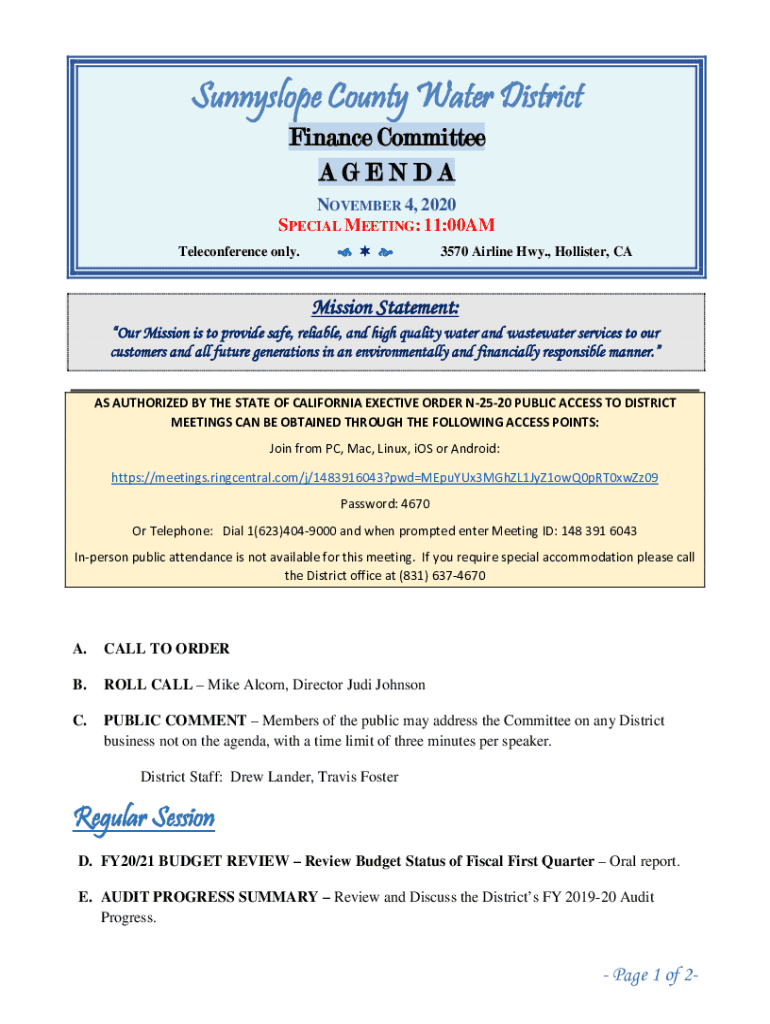 Sunnyslope County Water District

Finance Committee

AGENDA

NOVEMBER 4, 2020

SPECIAL MEETING: 11:00AM

Teleconference only. 3570 Airline Hwy., Hollister, CA

Mission Statement:

"Our Mission is to provide safe, reliable, and high quality water and wastewater services to our customers and all future generations in an environmentally and financially responsible manner."

AS AUTHORIZED BY THE STATE OF CALIFORNIA EXECTIVE ORDER N-25-20 PUBLIC ACCESS TO DISTRICT MEETINGS CAN BE OBTAINED THROUGH THE FOLLOWING ACCESS POINTS:

Join from PC, Mac, Linux, iOS or Android:

https://meetings.ringcentral.com/j/1483916043?pwd=MEpuYUx3MGhZL1JyZ1owQ0pRT0xwZz09

Password: 4670

Or Telephone: Dial 1(623)404-9000 and when prompted enter Meeting ID: 148 391 6043

In-person public attendance is not available for this meeting. If you require special accommodation please call the District office at (831) 637-4670

A. CALL TO ORDER

B. ROLL CALL – Mike Alcorn, Director Judi Johnson

C. PUBLIC COMMENT – Members of the public may address the Committee on any District business not on the agenda, with a time limit of three minutes per speaker.

District Staff: Drew Lander, Travis Foster

Regular Session

D. FY20/21 BUDGET REVIEW – Review Budget Status of Fiscal First Quarter – Oral report.

E. AUDIT PROGRESS SUMMARY – Review and Discuss the District's FY 2019-20 Audit Progress.

- Page 1 of 2-